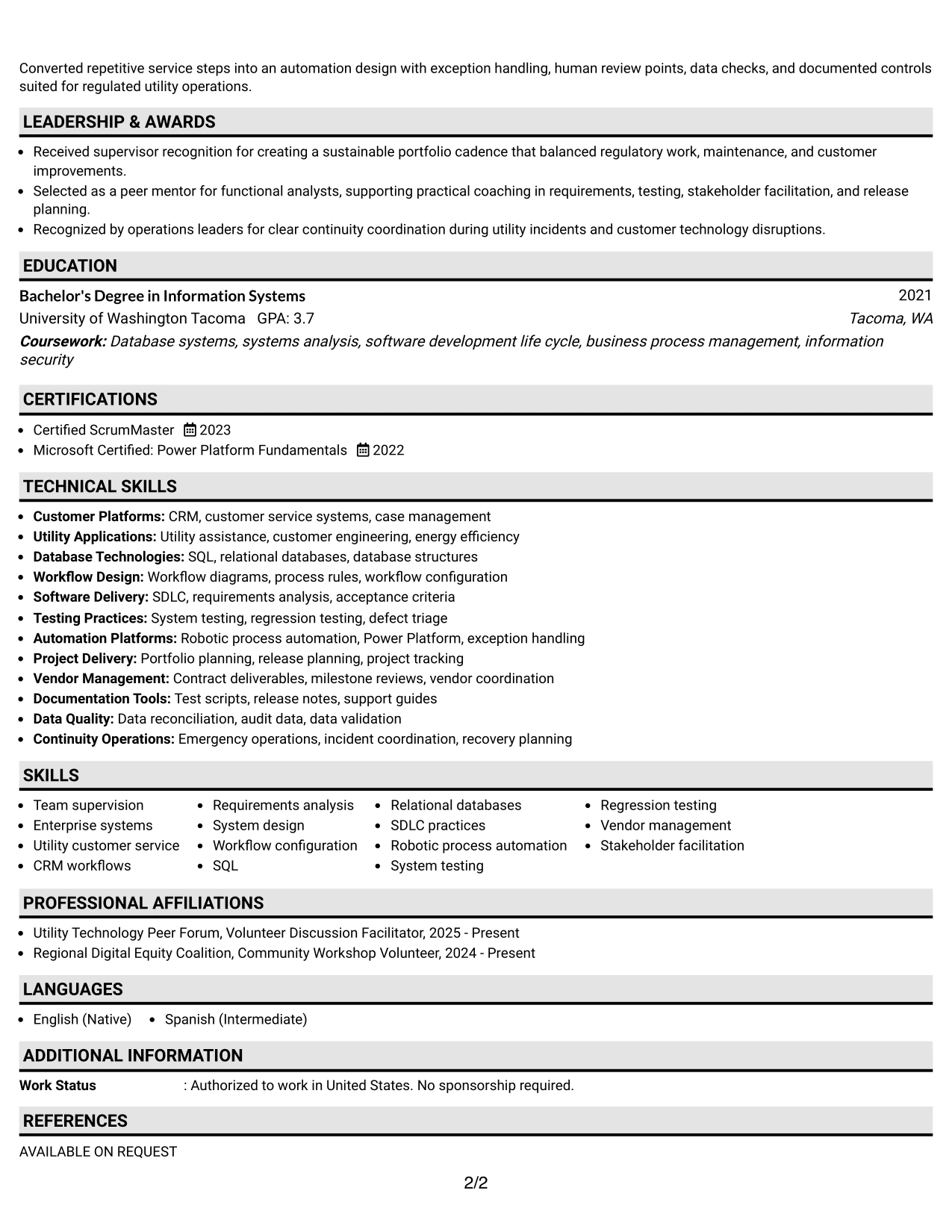 Converted repetitive service steps into an automation design with exception handling, human review points, data checks, and documented controls suited for regulated utility operations.

LEADERSHIP & AWARDS

• Received supervisor recognition for creating a sustainable portfolio cadence that balanced regulatory work, maintenance, and customer improvements.
• Selected as a peer mentor for functional analysts, supporting practical coaching in requirements, testing, stakeholder facilitation, and release planning.
• Recognized by operations leaders for clear continuity coordination during utility incidents and customer technology disruptions.

EDUCATION

Bachelor's Degree in Information Systems
2021
University of Washington Tacoma GPA: 3.7
Tacoma, WA
Coursework: Database systems, systems analysis, software development life cycle, business process management, information security

CERTIFICATIONS

• Certified ScrumMaster 2023
• Microsoft Certified: Power Platform Fundamentals 2022

TECHNICAL SKILLS

• Customer Platforms: CRM, customer service systems, case management
• Utility Applications: Utility assistance, customer engineering, energy efficiency
• Database Technologies: SQL, relational databases, database structures
• Workflow Design: Workflow diagrams, process rules, workflow configuration
• Software Delivery: SDLC, requirements analysis, acceptance criteria
• Testing Practices: System testing, regression testing, defect triage
• Automation Platforms: Robotic process automation, Power Platform, exception handling
• Project Delivery: Portfolio planning, release planning, project tracking
• Vendor Management: Contract deliverables, milestone reviews, vendor coordination
• Documentation Tools: Test scripts, release notes, support guides
• Data Quality: Data reconciliation, audit data, data validation
• Continuity Operations: Emergency operations, incident coordination, recovery planning

SKILLS

• Team supervision
• Enterprise systems
• Utility customer service
• CRM workflows
• Requirements analysis
• System design
• Workflow configuration
• SQL
• Relational databases
• SDLC practices
• Robotic process automation
• System testing
• Regression testing
• Vendor management
• Stakeholder facilitation

PROFESSIONAL AFFILIATIONS

• Utility Technology Peer Forum, Volunteer Discussion Facilitator, 2025 - Present
• Regional Digital Equity Coalition, Community Workshop Volunteer, 2024 - Present

LANGUAGES

• English (Native) • Spanish (Intermediate)

ADDITIONAL INFORMATION

Work Status : Authorized to work in United States. No sponsorship required.

REFERENCES

AVAILABLE ON REQUEST

2/2